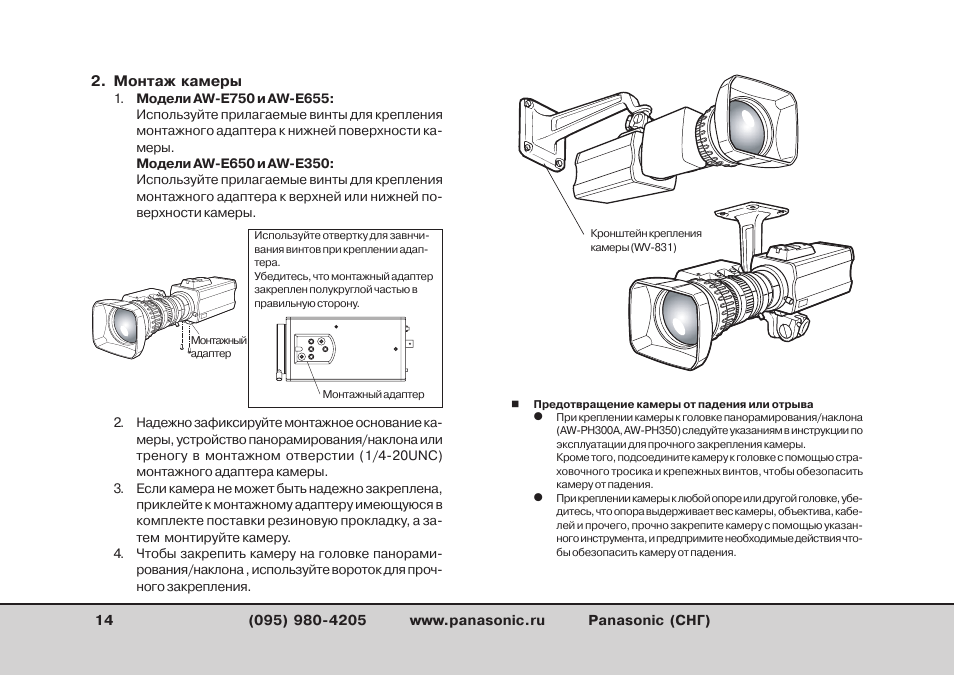 2. Монтаж камеры

1. **Модели AW-E750 и AW-E655:**
Используйте прилагаемые винты для крепления монтажного адаптера к нижней поверхности камеры.
**Модели AW-E650 и AW-E350:**
Используйте прилагаемые винты для крепления монтажного адаптера к верхней или нижней поверхности камеры.

Монтажный адаптер

Используйте отвертку для завинчивания винтов при креплении адаптера.
Убедитесь, что монтажный адаптер закреплен полукруглой частью в правильную сторону.

Монтажный адаптер

2. Надежно зафиксируйте монтажное основание камеры, устройство панорамирования/наклона или треногу в монтажном отверстии (1/4-20UNC) монтажного адаптера камеры.
3. Если камера не может быть надежно закреплена, приклейте к монтажному адаптеру имеющуюся в комплекте поставки резиновую прокладку, а затем монтируйте камеру.
4. Чтобы закрепить камеру на головке панорамирования/наклона , используйте вороток для прочного закрепления.

Кронштейн крепления камеры (WV-831)

■ **Предотвращение камеры от падения или отрыва**
● При креплении камеры к головке панорамирования/наклона (AW-PH300A, AW-PH350) следуйте указаниям в инструкции по эксплуатации для прочного закрепления камеры.
Кроме того, подсоедините камеру к головке с помощью страховочного тросика и крепежных винтов, чтобы обезопасить камеру от падения.
● При креплении камеры к любой опоре или другой головке, убедитесь, что опора выдерживает вес камеры, объектива, кабелей и прочего, прочно закрепите камеру с помощью указанного инструмента, и предпримите необходимые действия чтобы обезопасить камеру от падения.

14 (095) 980-4205 www.panasonic.ru Panasonic (СНГ)